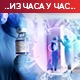 ..ИЗ ЧАСА У ЧАС..